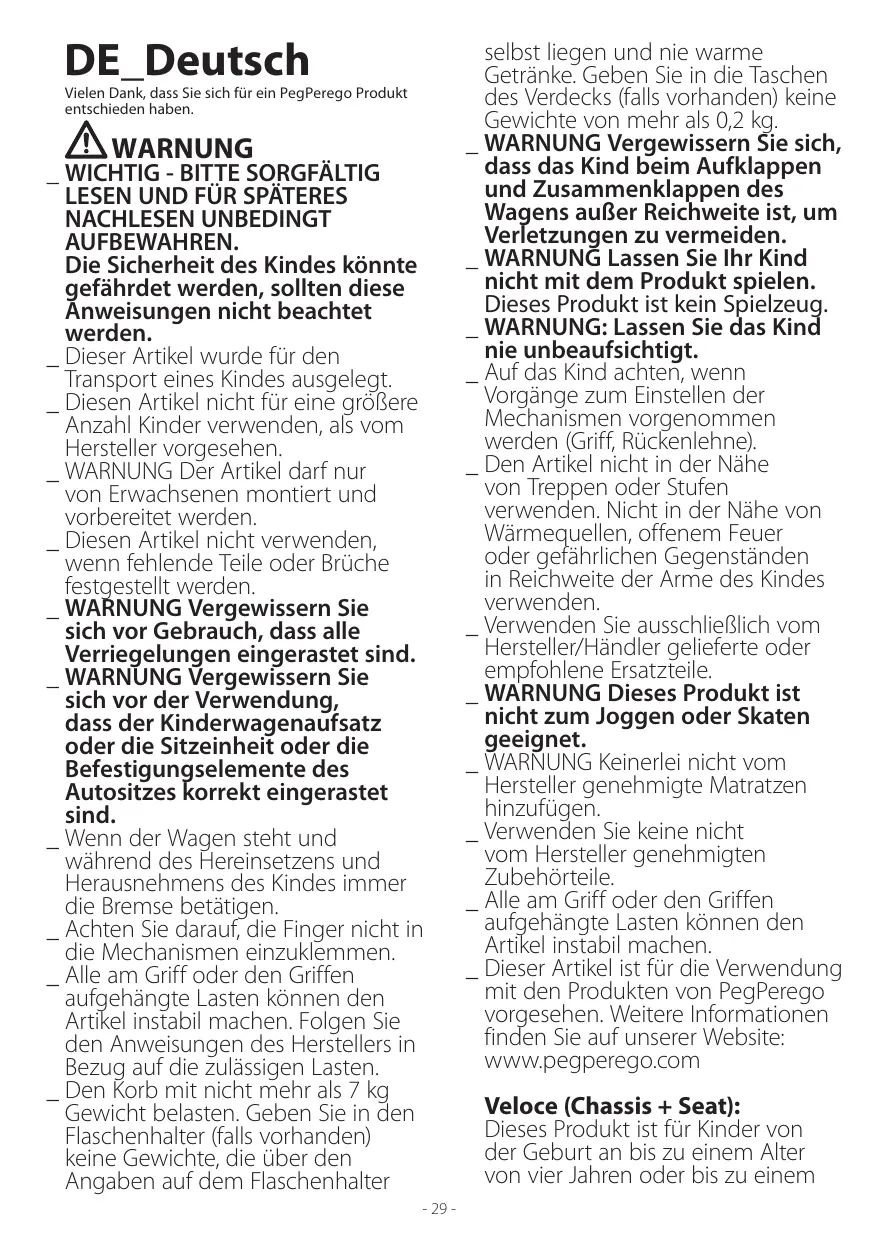 DE_Deutsch

Vielen Dank, dass Sie sich für ein PegPerego Produkt entschieden haben.

WARNUNG

_ WICHTIG - BITTE SORGFÄLTIG LESEN UND FÜR SPÄTERES NACHLESEN UNBEDINGT AUFBEWAHREN. Die Sicherheit des Kindes könnte gefährdet werden, sollten diese Anweisungen nicht beachtet werden.
_ Dieser Artikel wurde für den Transport eines Kindes ausgelegt.
_ Diesen Artikel nicht für eine größere Anzahl Kinder verwenden, als vom Hersteller vorgesehen.
_ WARNUNG Der Artikel darf nur von Erwachsenen montiert und vorbereitet werden.
_ Diesen Artikel nicht verwenden, wenn fehlende Teile oder Brüche festgestellt werden.
_ WARNUNG Vergewissern Sie sich vor Gebrauch, dass alle Verriegelungen eingerastet sind.
_ WARNUNG Vergewissern Sie sich vor der Verwendung, dass der Kinderwagenaufsatz oder die Sitzeinheit oder die Befestigungselemente des Autositzes korrekt eingerastet sind.
_ Wenn der Wagen steht und während des Hereinsetzens und Herausnehmens des Kindes immer die Bremse betätigen.
_ Achten Sie darauf, die Finger nicht in die Mechanismen einzuklemmen.
_ Alle am Griff oder den Griffen aufgehängte Lasten können den Artikel instabil machen. Folgen Sie den Anweisungen des Herstellers in Bezug auf die zulässigen Lasten.
_ Den Korb mit nicht mehr als 7 kg Gewicht belasten. Geben Sie in den Flaschenhalter (falls vorhanden) keine Gewichte, die über den Angaben auf dem Flaschenhalter selbst liegen und nie warme Getränke. Geben Sie in die Taschen des Verdecks (falls vorhanden) keine Gewichte von mehr als 0,2 kg.
_ WARNUNG Vergewissern Sie sich, dass das Kind beim Aufklappen und Zusammenklappen des Wagens außer Reichweite ist, um Verletzungen zu vermeiden.
_ WARNUNG Lassen Sie Ihr Kind nicht mit dem Produkt spielen. Dieses Produkt ist kein Spielzeug.
_ WARNUNG: Lassen Sie das Kind nie unbeaufsichtigt.
_ Auf das Kind achten, wenn Vorgänge zum Einstellen der Mechanismen vorgenommen werden (Griff, Rückenlehne).
_ Den Artikel nicht in der Nähe von Treppen oder Stufen verwenden. Nicht in der Nähe von Wärmequellen, offenem Feuer oder gefährlichen Gegenständen in Reichweite der Arme des Kindes verwenden.
_ Verwenden Sie ausschließlich vom Hersteller/Händler gelieferte oder empfohlene Ersatzteile.
_ WARNUNG Dieses Produkt ist nicht zum Joggen oder Skaten geeignet.
_ WARNUNG Keinerlei nicht vom Hersteller genehmigte Matratzen hinzufügen.
_ Verwenden Sie keine nicht vom Hersteller genehmigten Zubehörteile.
_ Alle am Griff oder den Griffen aufgehängte Lasten können den Artikel instabil machen.
_ Dieser Artikel ist für die Verwendung mit den Produkten von PegPerego vorgesehen. Weitere Informationen finden Sie auf unserer Website: www.pegperego.com

Veloce (Chassis + Seat):
Dieses Produkt ist für Kinder von der Geburt an bis zu einem Alter von vier Jahren oder bis zu einem

- 29 -